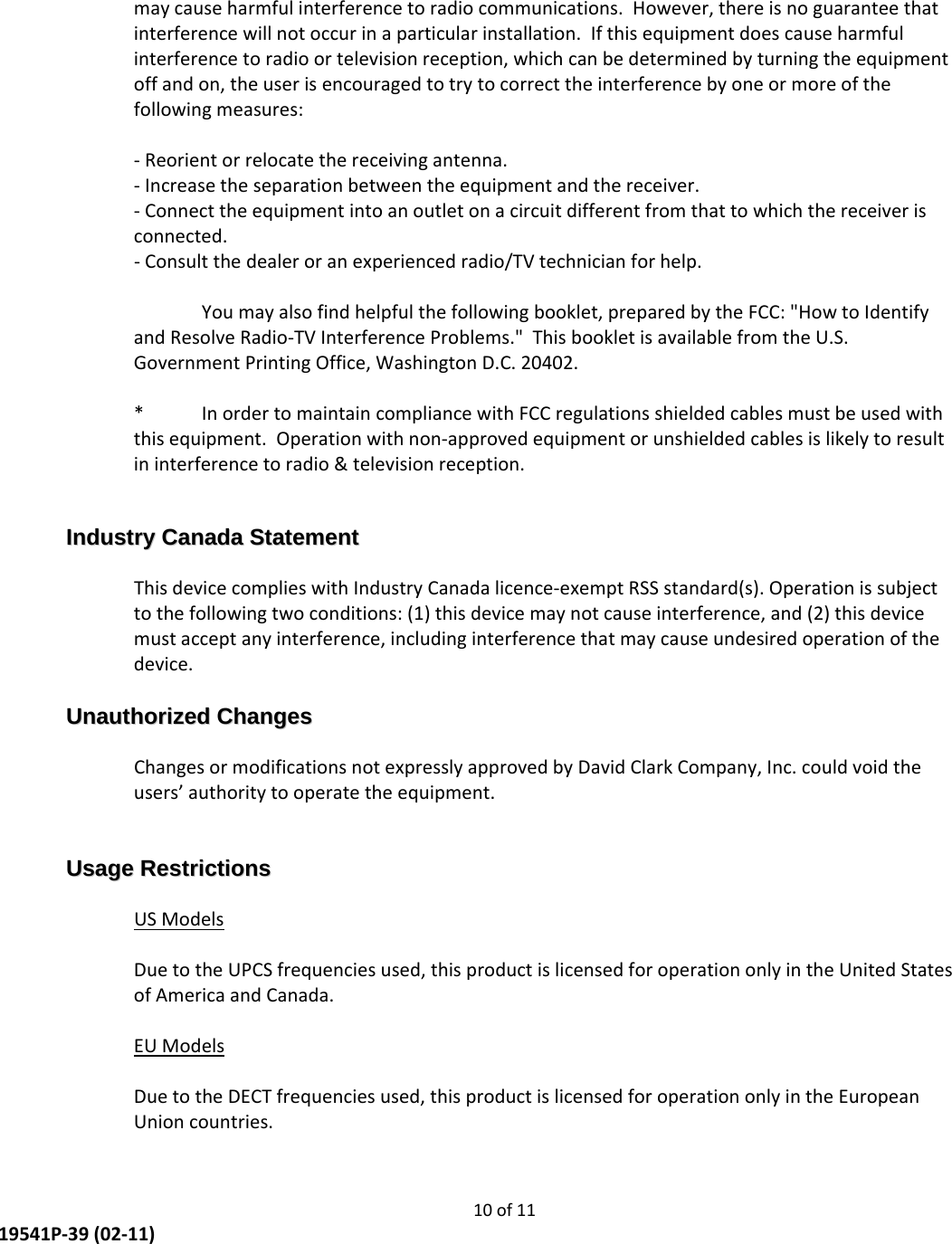 may cause harmful interference to radio communications. However, there is no guarantee that interference will not occur in a particular installation. If this equipment does cause harmful interference to radio or television reception, which can be determined by turning the equipment off and on, the user is encouraged to try to correct the interference by one or more of the following measures:

- Reorient or relocate the receiving antenna.
- Increase the separation between the equipment and the receiver.
- Connect the equipment into an outlet on a circuit different from that to which the receiver is connected.
- Consult the dealer or an experienced radio/TV technician for help.

You may also find helpful the following booklet, prepared by the FCC: "How to Identify and Resolve Radio-TV Interference Problems." This booklet is available from the U.S. Government Printing Office, Washington D.C. 20402.

* In order to maintain compliance with FCC regulations shielded cables must be used with this equipment. Operation with non-approved equipment or unshielded cables is likely to result in interference to radio & television reception.

Industry Canada Statement

This device complies with Industry Canada licence-exempt RSS standard(s). Operation is subject to the following two conditions: (1) this device may not cause interference, and (2) this device must accept any interference, including interference that may cause undesired operation of the device.

Unauthorized Changes

Changes or modifications not expressly approved by David Clark Company, Inc. could void the users' authority to operate the equipment.

Usage Restrictions

US Models

Due to the UPCS frequencies used, this product is licensed for operation only in the United States of America and Canada.

EU Models

Due to the DECT frequencies used, this product is licensed for operation only in the European Union countries.

10 of 11

19541P-39 (02-11)